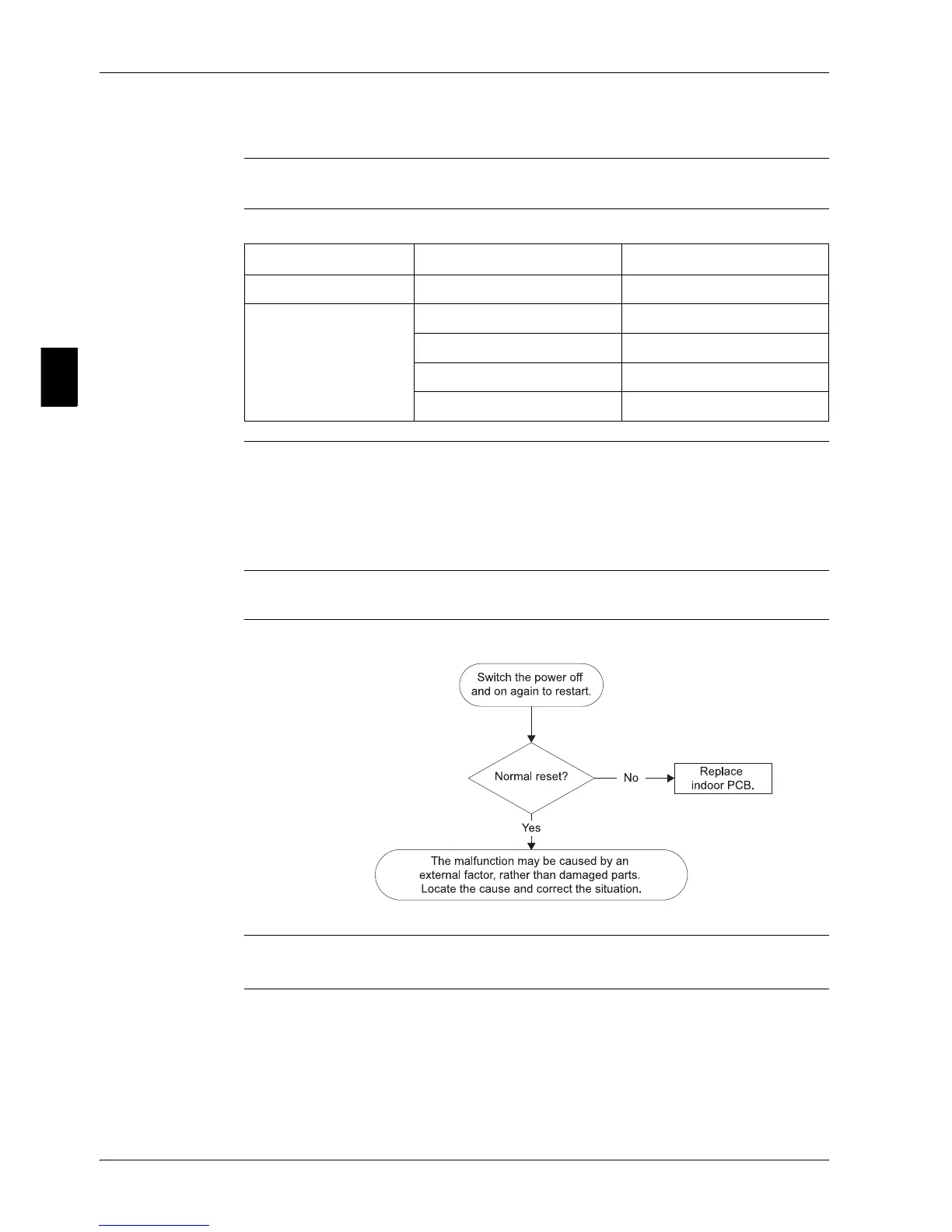 Switch the power off and on again to restart.

Normal reset?

No

Replace indoor PCB.

Yes

The malfunction may be caused by an external factor, rather than damaged parts. Locate the cause and correct the situation.